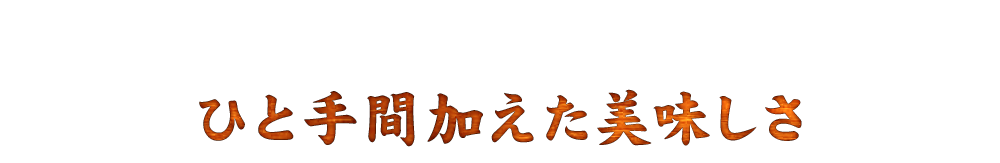 ひと手間加えた美味しさ